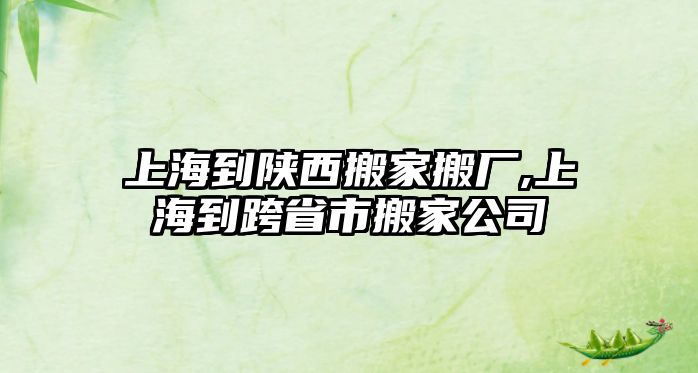 上海到陕西搬家搬厂,上海到跨省市搬家公司